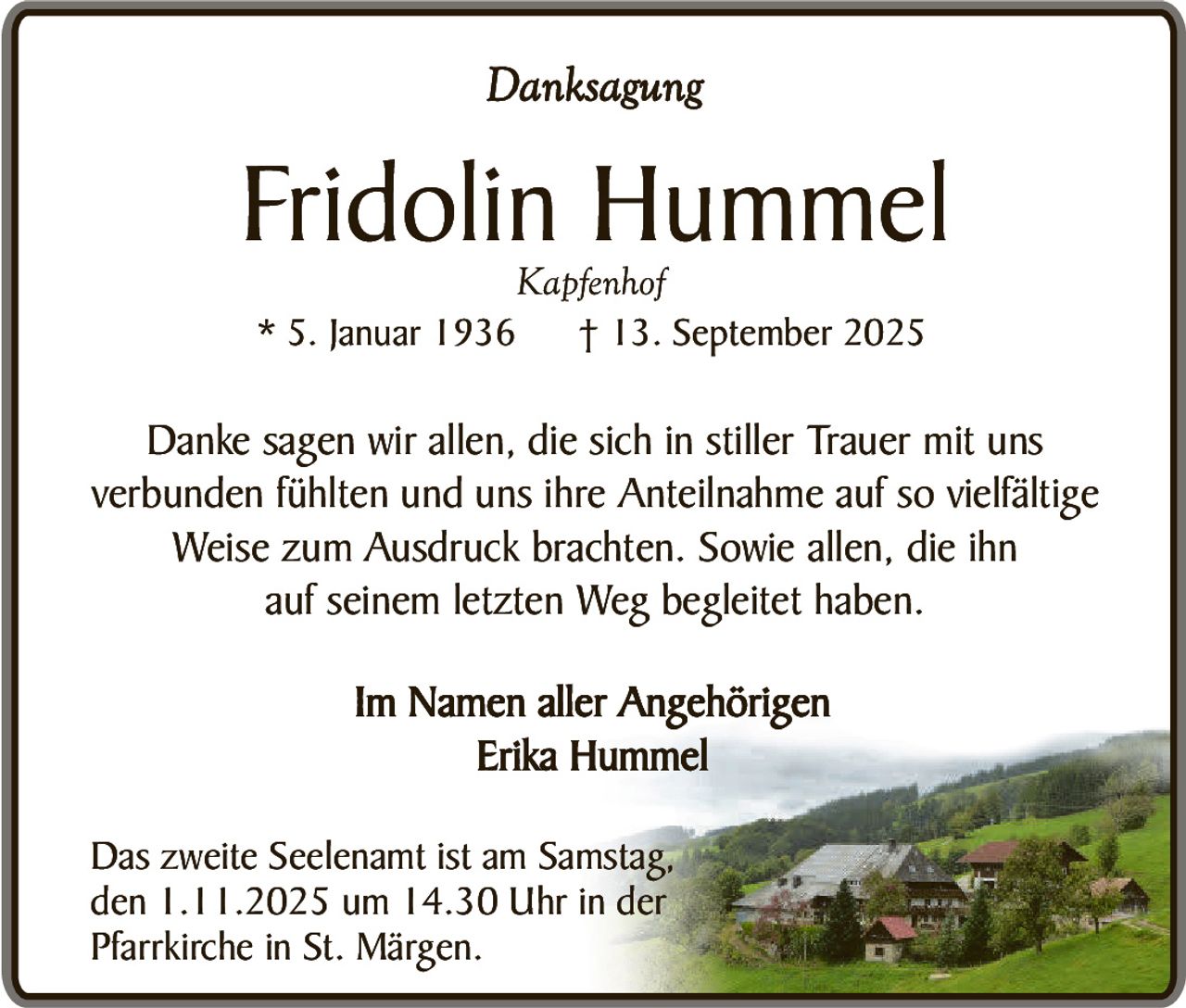 Danksagung

Fridolin Hummel

Kapfenhof

* 5. Januar 1936    † 13. September 2025

Danke sagen wir allen, die sich in stiller Trauer mit uns verbunden fühlten und uns ihre Anteilnahme auf so vielfältige Weise zum Ausdruck brachten. Sowie allen, die ihn auf seinem letzten Weg begleitet haben.

Im Namen aller Angehörigen
Erika Hummel

Das zweite Seelenamt ist am Samstag, den 1.11.2025 um 14.30 Uhr in der Pfarrkirche in St. Märgen.